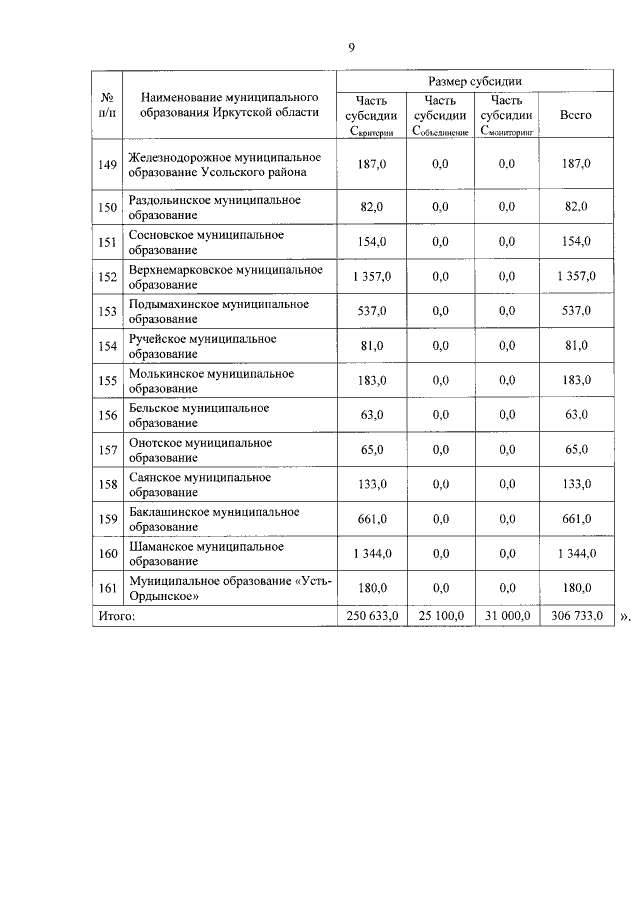 9

| № п/п | Наименование муниципального образования Иркутской области | Размер субсидии | | | |
|---|---|---|---|---|---|
| | | Часть субсидии $С_{критерии}$ | Часть субсидии $С_{объединение}$ | Часть субсидии $С_{мониторинг}$ | Всего |
| 149 | Железнодорожное муниципальное образование Усольского района | 187,0 | 0,0 | 0,0 | 187,0 |
| 150 | Раздольинское муниципальное образование | 82,0 | 0,0 | 0,0 | 82,0 |
| 151 | Сосновское муниципальное образование | 154,0 | 0,0 | 0,0 | 154,0 |
| 152 | Верхнемарковское муниципальное образование | 1 357,0 | 0,0 | 0,0 | 1 357,0 |
| 153 | Подымахинское муниципальное образование | 537,0 | 0,0 | 0,0 | 537,0 |
| 154 | Ручейское муниципальное образование | 81,0 | 0,0 | 0,0 | 81,0 |
| 155 | Молькинское муниципальное образование | 183,0 | 0,0 | 0,0 | 183,0 |
| 156 | Бельское муниципальное образование | 63,0 | 0,0 | 0,0 | 63,0 |
| 157 | Онотское муниципальное образование | 65,0 | 0,0 | 0,0 | 65,0 |
| 158 | Саянское муниципальное образование | 133,0 | 0,0 | 0,0 | 133,0 |
| 159 | Баклашинское муниципальное образование | 661,0 | 0,0 | 0,0 | 661,0 |
| 160 | Шаманское муниципальное образование | 1 344,0 | 0,0 | 0,0 | 1 344,0 |
| 161 | Муниципальное образование «Усть-Ордынское» | 180,0 | 0,0 | 0,0 | 180,0 |
| Итого: | | 250 633,0 | 25 100,0 | 31 000,0 | 306 733,0 |

».